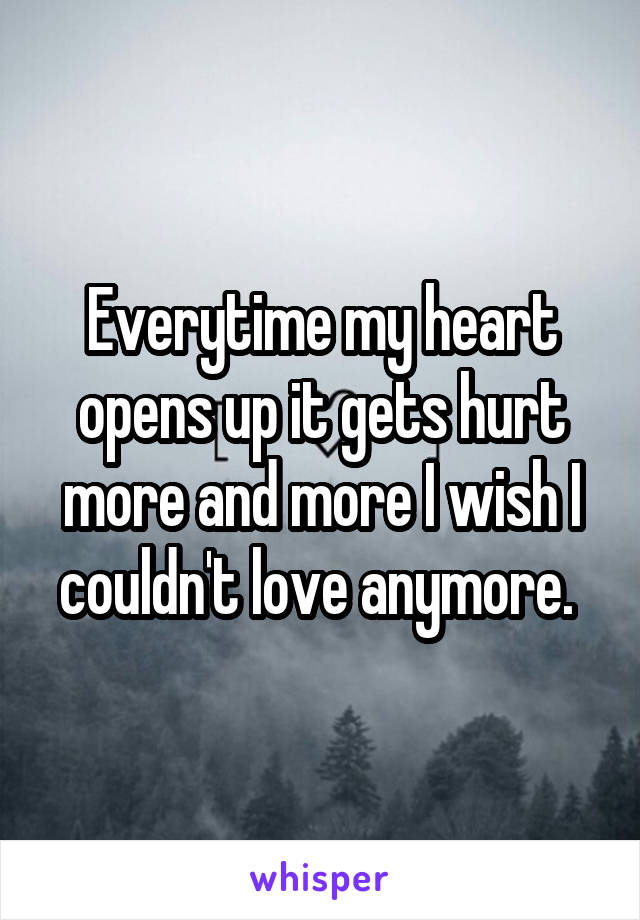 Everytime my heart opens up it gets hurt more and more I wish I couldn't love anymore.

whisper